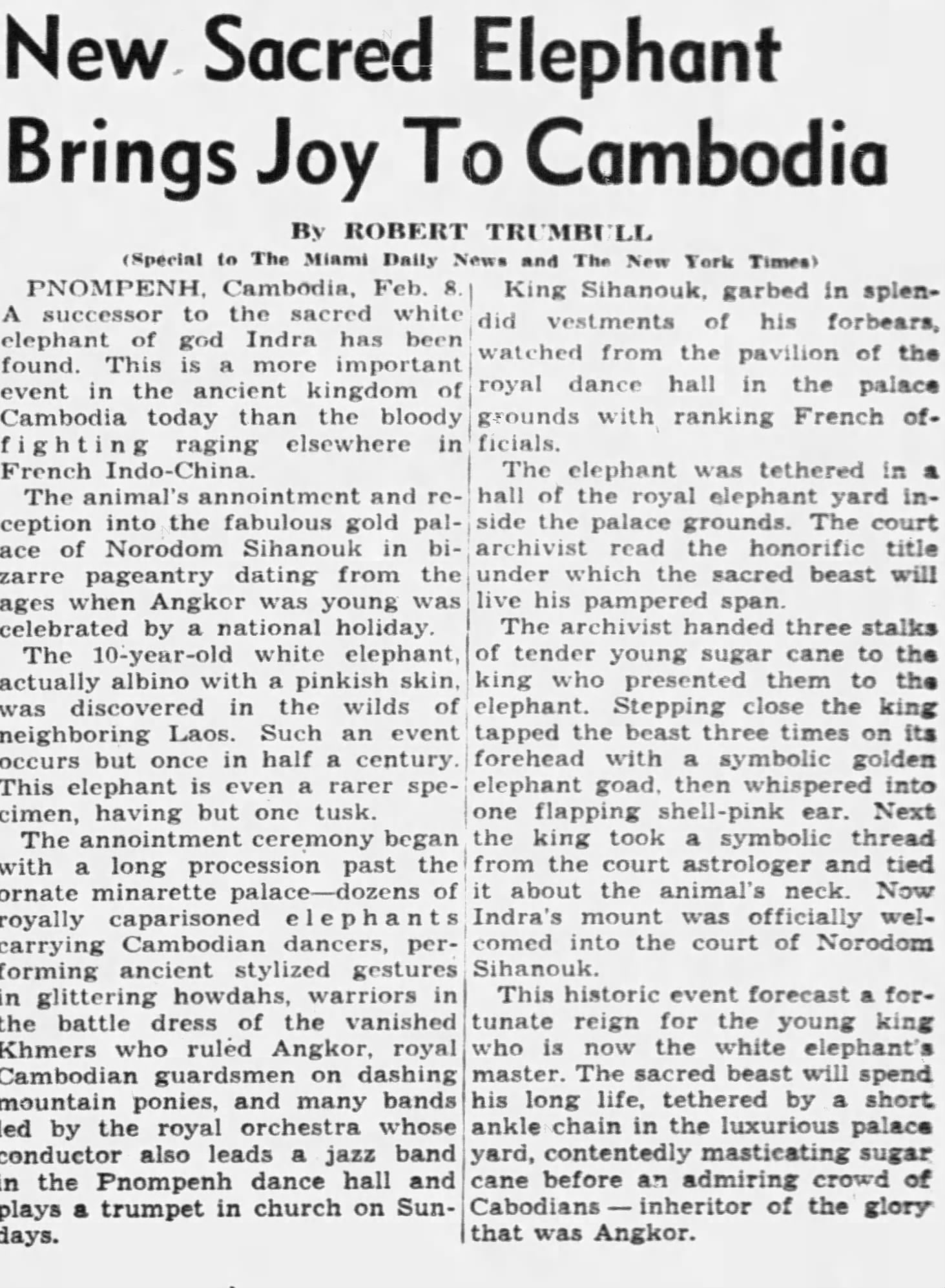 New Sacred Elephant Brings Joy To Cambodia

By ROBERT TRUMBULL

(Special to The Miami Daily News and The New York Times)

PNOMPENH, Cambodia, Feb. 8. A successor to the sacred white elephant of god Indra has been found. This is a more important event in the ancient kingdom of Cambodia today than the bloody fighting raging elsewhere in French Indo-China.

The animal's annointment and reception into the fabulous gold palace of Norodom Sihanouk in bizarre pageantry dating from the ages when Angkor was young was celebrated by a national holiday.

The 10-year-old white elephant, actually albino with a pinkish skin, was discovered in the wilds of neighboring Laos. Such an event occurs but once in half a century. This elephant is even a rarer specimen, having but one tusk.

The annointment ceremony began with a long procession past the ornate minarette palace—dozens of royally caparisoned elephants carrying Cambodian dancers, performing ancient stylized gestures in glittering howdahs, warriors in the battle dress of the vanished Khmers who ruled Angkor, royal Cambodian guardsmen on dashing mountain ponies, and many bands led by the royal orchestra whose conductor also leads a jazz band in the Pnompenh dance hall and plays a trumpet in church on Sundays.

King Sihanouk, garbed in splendid vestments of his forbears, watched from the pavilion of the royal dance hall in the palace grounds with ranking French officials.

The elephant was tethered in a hall of the royal elephant yard inside the palace grounds. The court archivist read the honorific title under which the sacred beast will live his pampered span.

The archivist handed three stalks of tender young sugar cane to the king who presented them to the elephant. Stepping close the king tapped the beast three times on its forehead with a symbolic golden elephant goad, then whispered into one flapping shell-pink ear. Next the king took a symbolic thread from the court astrologer and tied it about the animal's neck. Now Indra's mount was officially welcomed into the court of Norodom Sihanouk.

This historic event forecast a fortunate reign for the young king who is now the white elephant's master. The sacred beast will spend his long life, tethered by a short ankle chain in the luxurious palace yard, contentedly masticating sugar cane before an admiring crowd of Cabodians — inheritor of the glory that was Angkor.